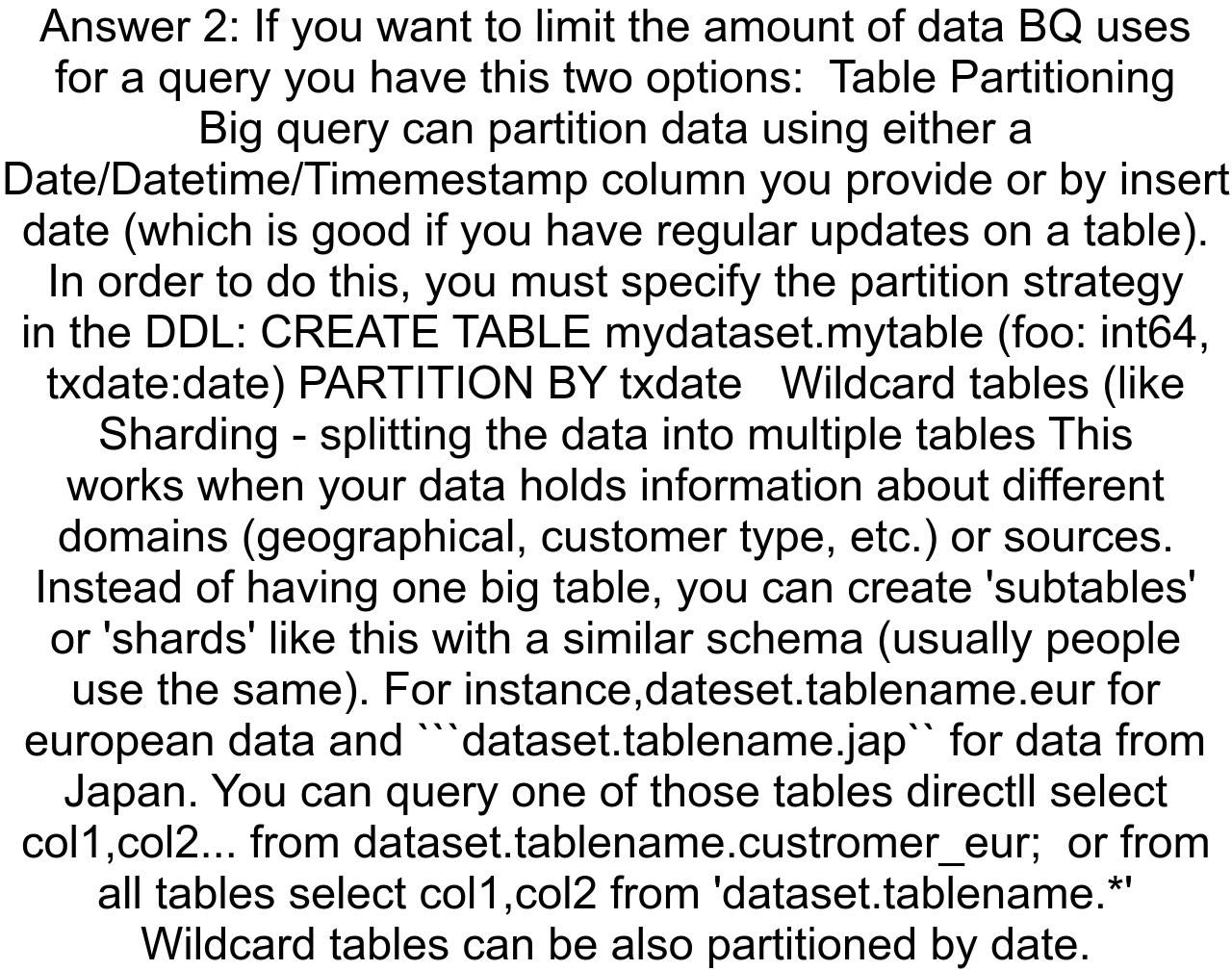 Answer 2: If you want to limit the amount of data BQ uses for a query you have this two options:  Table Partitioning Big query can partition data using either a Date/Datetime/Timemestamp column you provide or by insert date (which is good if you have regular updates on a table). In order to do this, you must specify the partition strategy in the DDL: CREATE TABLE mydataset.mytable (foo: int64, txdate:date) PARTITION BY txdate   Wildcard tables (like Sharding - splitting the data into multiple tables This works when your data holds information about different domains (geographical, customer type, etc.) or sources. Instead of having one big table, you can create 'subtables' or 'shards' like this with a similar schema (usually people use the same). For instance,dateset.tablename.eur for european data and ```dataset.tablename.jap`` for data from Japan. You can query one of those tables directll select col1,col2... from dataset.tablename.custromer_eur;  or from all tables select col1,col2 from 'dataset.tablename.*' Wildcard tables can be also partitioned by date.